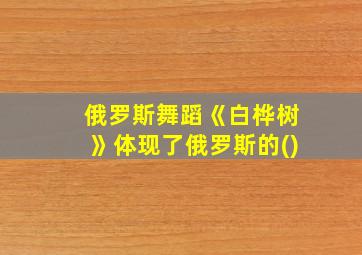 俄罗斯舞蹈《白桦树》体现了俄罗斯的()